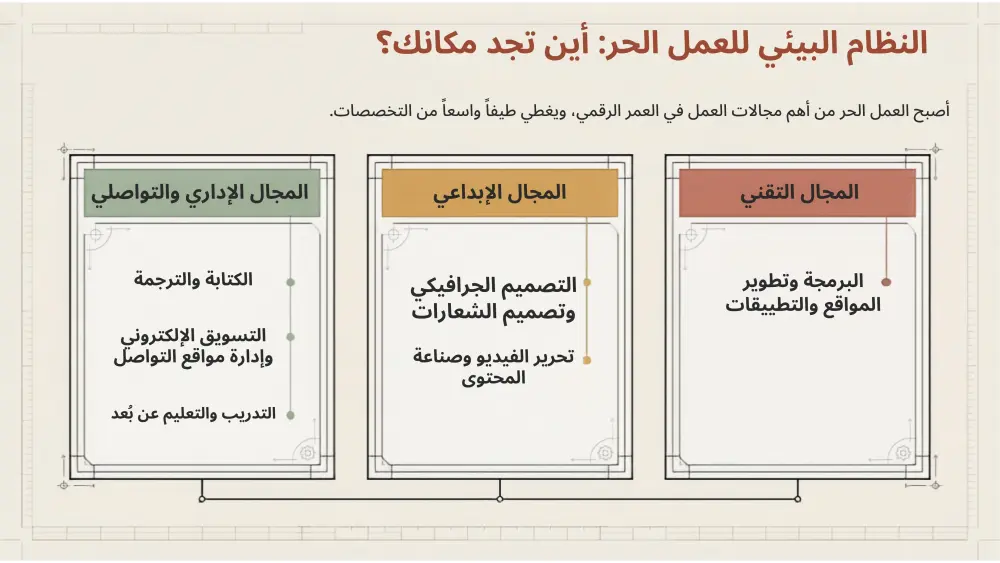 النظام البيئي للعمل الحر: أين تجد مكانك؟

أصبح العمل الحر من أهم مجالات العمل في العمر الرقمي، ويغطي طيفاً واسعاً من التخصصات.

المجال التقني

البرمجة وتطوير المواقع والتطبيقات

المجال الإبداعي

التصميم الجرافيكي وتصميم الشعارات

تحرير الفيديو وصناعة المحتوى

المجال الإداري والتواصلي

الكتابة والترجمة

التسويق الإلكتروني وإدارة مواقع التواصل

التدريب والتعليم عن بُعد